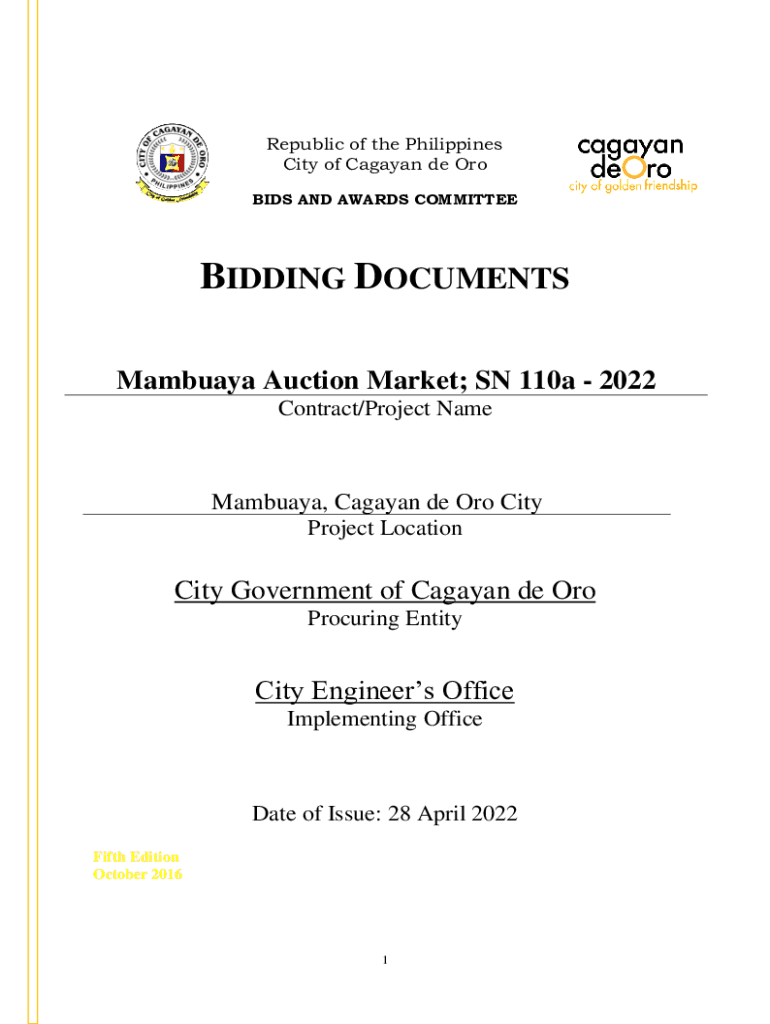 CITY OF CAGAYAN DE ORO
PHILIPPINES

Republic of the Philippines
City of Cagayan de Oro
BIDS AND AWARDS COMMITTEE

cagayan
deOro
city of golden friendship

BIDDING DOCUMENTS

Mambuaya Auction Market; SN 110a - 2022
Contract/Project Name

Mambuaya, Cagayan de Oro City
Project Location

City Government of Cagayan de Oro
Procuring Entity

City Engineer's Office
Implementing Office

Date of Issue: 28 April 2022

Fifth Edition
October 2016

1